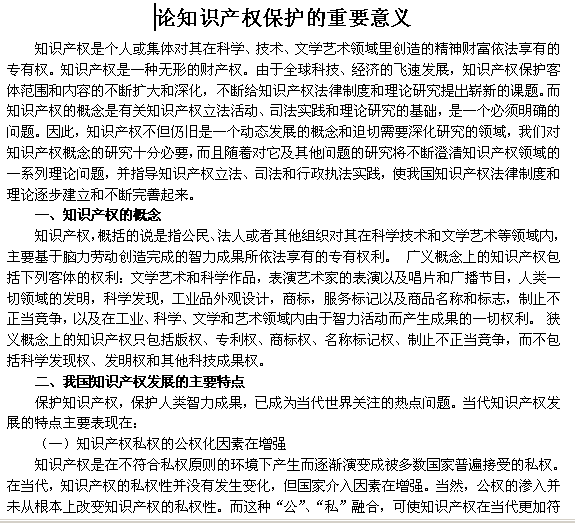 论知识产权保护的重要意义

知识产权是个人或集体对其在科学、技术、文学艺术领域里创造的精神财富依法享有的专有权。知识产权是一种无形的财产权。由于全球科技、经济的飞速发展，知识产权保护客体范围和内容的不断扩大和深化，不断给知识产权法律制度和理论研究提出崭新的课题。而知识产权的概念是有关知识产权立法活动、司法实践和理论研究的基础，是一个必须明确的问题。因此，知识产权不但仍旧是一个动态发展的概念和迫切需要深化研究的领域，我们对知识产权概念的研究十分必要，而且随着对它及其他问题的研究将不断澄清知识产权领域的一系列理论问题，并指导知识产权立法、司法和行政执法实践，使我国知识产权法律制度和理论逐步建立和不断完善起来。

一、知识产权的概念

知识产权，概括的说是指公民、法人或者其他组织对其在科学技术和文学艺术等领域内，主要基于脑力劳动创造完成的智力成果所依法享有的专有权利。 广义概念上的知识产权包括下列客体的权利：文学艺术和科学作品，表演艺术家的表演以及唱片和广播节目，人类一切领域的发明，科学发现，工业品外观设计，商标，服务标记以及商品名称和标志，制止不正当竞争，以及在工业、科学、文学和艺术领域内由于智力活动而产生成果的一切权利。 狭义概念上的知识产权只包括版权、专利权、商标权、名称标记权、制止不正当竞争，而不包括科学发现权、发明权和其他科技成果权。

二、我国知识产权发展的主要特点

保护知识产权，保护人类智力成果，已成为当代世界关注的热点问题。当代知识产权发展的特点主要表现在：

（一）知识产权私权的公权化因素在增强

知识产权是在不符合私权原则的环境下产生而逐渐演变成被多数国家普遍接受的私权。在当代，知识产权的私权性并没有发生变化，但国家介入因素在增强。当然，公权的渗入并未从根本上改变知识产权的私权性。而这种“公”、“私”融合，可使知识产权在当代更加符